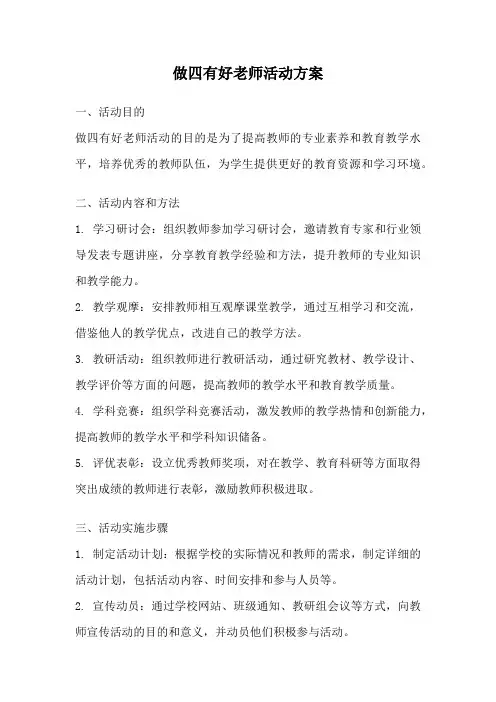 做四有好老师活动方案

一、活动目的

做四有好老师活动的目的是为了提高教师的专业素养和教育教学水平，培养优秀的教师队伍，为学生提供更好的教育资源和学习环境。

二、活动内容和方法

1. 学习研讨会：组织教师参加学习研讨会，邀请教育专家和行业领导发表专题讲座，分享教育教学经验和方法，提升教师的专业知识和教学能力。

2. 教学观摩：安排教师相互观摩课堂教学，通过互相学习和交流，借鉴他人的教学优点，改进自己的教学方法。

3. 教研活动：组织教师进行教研活动，通过研究教材、教学设计、教学评价等方面的问题，提高教师的教学水平和教育教学质量。

4. 学科竞赛：组织学科竞赛活动，激发教师的教学热情和创新能力，提高教师的教学水平和学科知识储备。

5. 评优表彰：设立优秀教师奖项，对在教学、教育科研等方面取得突出成绩的教师进行表彰，激励教师积极进取。

三、活动实施步骤

1. 制定活动计划：根据学校的实际情况和教师的需求，制定详细的活动计划，包括活动内容、时间安排和参与人员等。

2. 宣传动员：通过学校网站、班级通知、教研组会议等方式，向教师宣传活动的目的和意义，并动员他们积极参与活动。